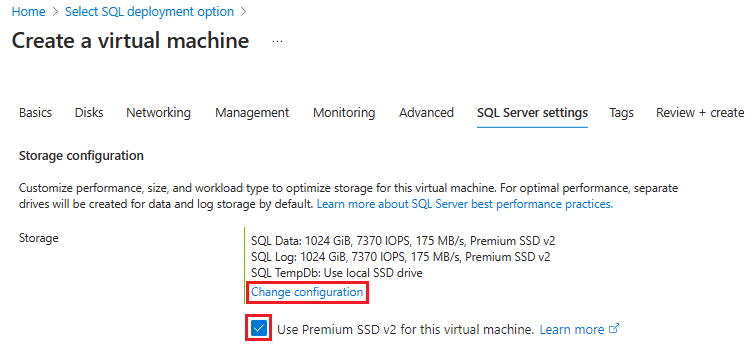 Home > Select SQL deployment option >

Create a virtual machine ...

Basics Disks Networking Management Monitoring Advanced SQL Server settings Tags Review + create

Storage configuration

Customize performance, size, and workload type to optimize storage for this virtual machine. For optimal performance, separate drives will be created for data and log storage by default. Learn more about SQL Server best performance practices.

Storage

SQL Data: 1024 GiB, 7370 IOPS, 175 MB/s, Premium SSD v2
SQL Log: 1024 GiB, 7370 IOPS, 175 MB/s, Premium SSD v2
SQL TempDb: Use local SSD drive
Change configuration

Use Premium SSD v2 for this virtual machine. Learn more